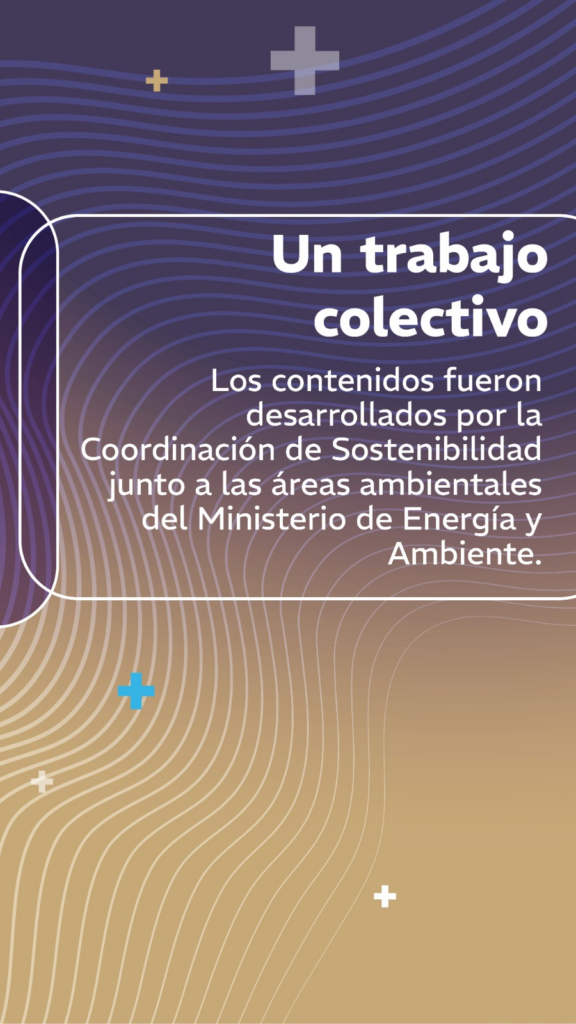 Un trabajo colectivo

Los contenidos fueron desarrollados por la Coordinación de Sostenibilidad junto a las áreas ambientales del Ministerio de Energía y Ambiente.